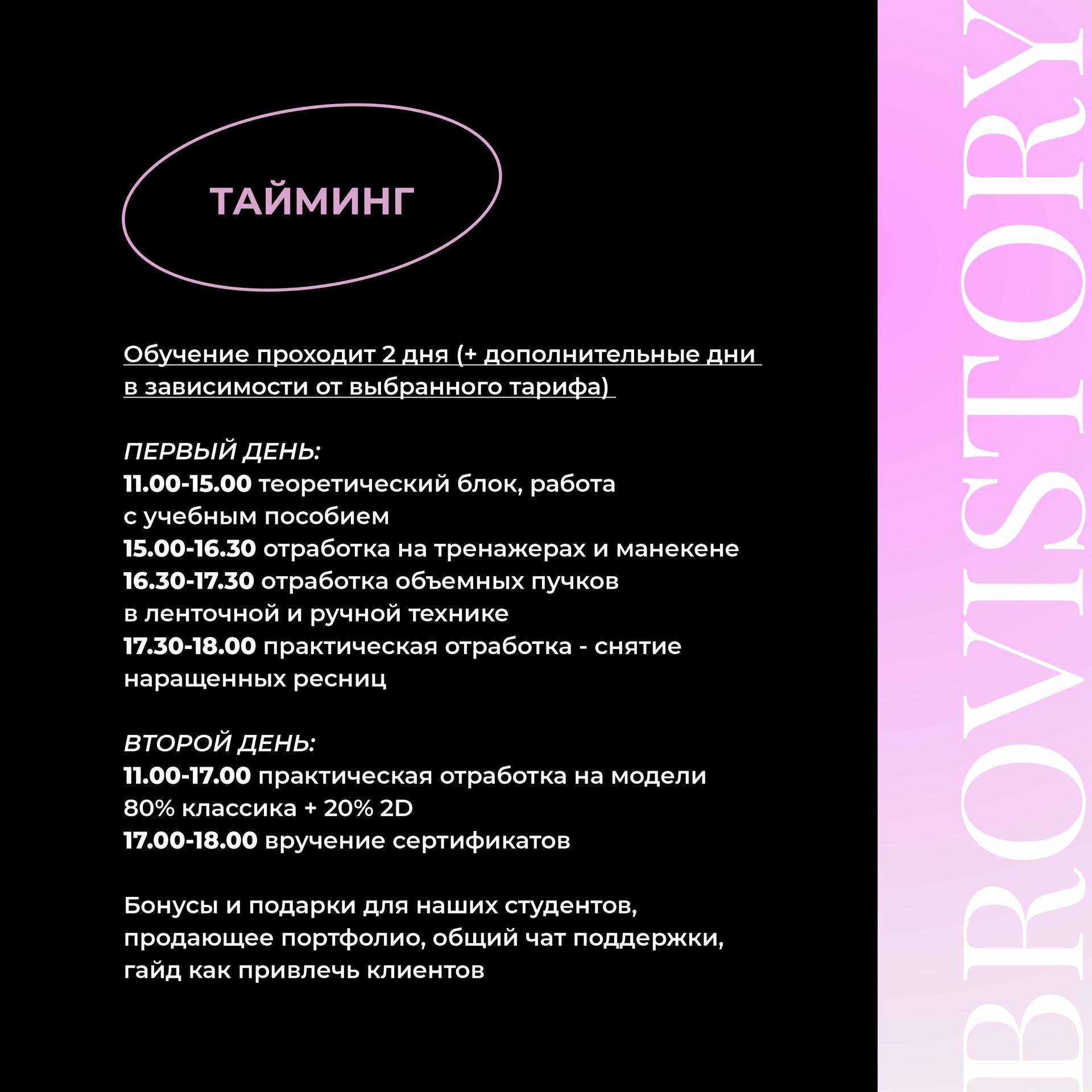 ТАЙМИНГ

Обучение проходит 2 дня (+ дополнительные дни в зависимости от выбранного тарифа)

ПЕРВЫЙ ДЕНЬ:
11.00-15.00 теоретический блок, работа с учебным пособием
15.00-16.30 отработка на тренажерах и манекене
16.30-17.30 отработка объемных пучков в ленточной и ручной технике
17.30-18.00 практическая отработка - снятие наращенных ресниц

ВТОРОЙ ДЕНЬ:
11.00-17.00 практическая отработка на модели 80% классика + 20% 2D
17.00-18.00 вручение сертификатов

Бонусы и подарки для наших студентов, продающее портфолио, общий чат поддержки, гайд как привлечь клиентов

BROVISTORY